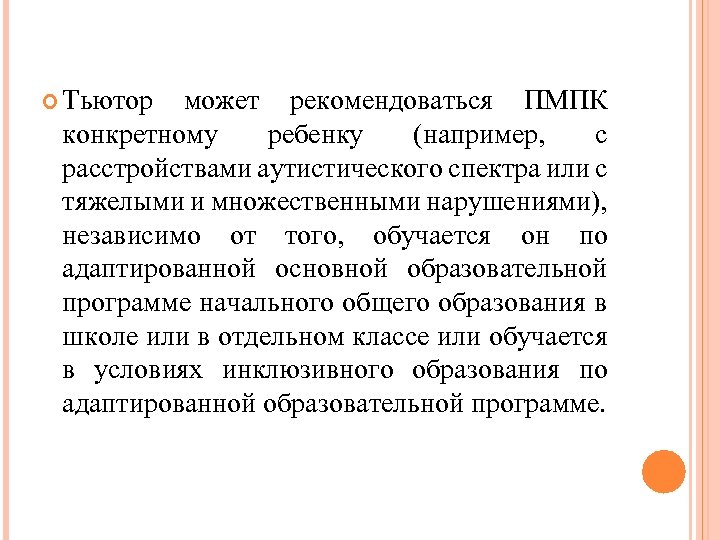 Тьютор может рекомендоваться ПМПК конкретному ребенку (например, с расстройствами аутистического спектра или с тяжелыми и множественными нарушениями), независимо от того, обучается он по адаптированной основной образовательной программе начального общего образования в школе или в отдельном классе или обучается в условиях инклюзивного образования по адаптированной образовательной программе.